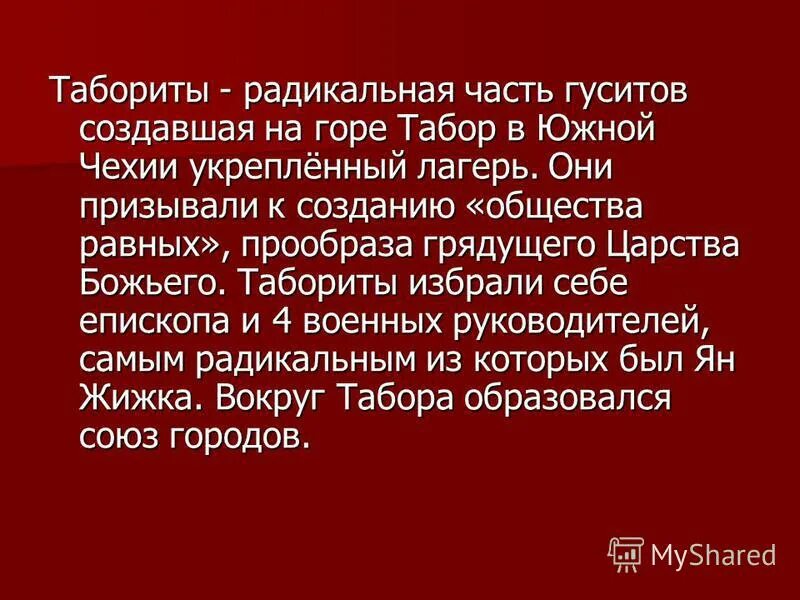 Табориты - радикальная часть гуситов создавшая на горе Табор в Южной Чехии укреплённый лагерь. Они призывали к созданию «общества равных», прообраза грядущего Царства Божьего. Табориты избрали себе епископа и 4 военных руководителей, самым радикальным из которых был Ян Жижка. Вокруг Табора образовался союз городов.

MyShared